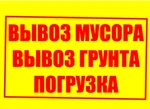 ВЫВОЗ МУСОРА
ВЫВОЗ ГРУНТА
ПОГРУЗКА